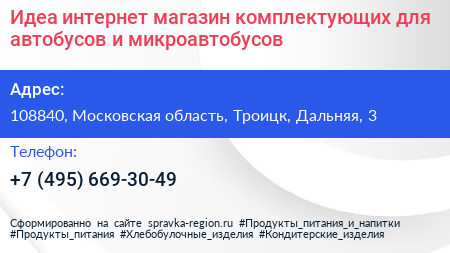 Идеа интернет магазин комплектующих для автобусов и микроавтобусов

Адрес:

108840, Московская область, Троицк, Дальняя, 3

Телефон:

+7 (495) 669-30-49

Сформированно на сайте spravka-region.ru #Продукты_питания_и_напитки #Продукты_питания #Хлебобулочные_изделия #Кондитерские_изделия